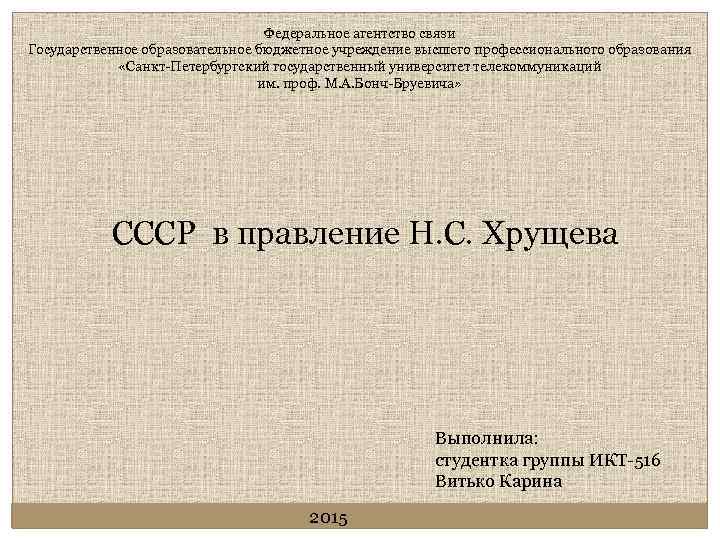 Федеральное агентство связи
Государственное образовательное бюджетное учреждение высшего профессионального образования
«Санкт-Петербургский государственный университет телекоммуникаций
им. проф. М.А.Бонч-Бруевича»

СССР в правление Н.С. Хрущева

Выполнила:
студентка группы ИКТ-516
Витько Карина

2015